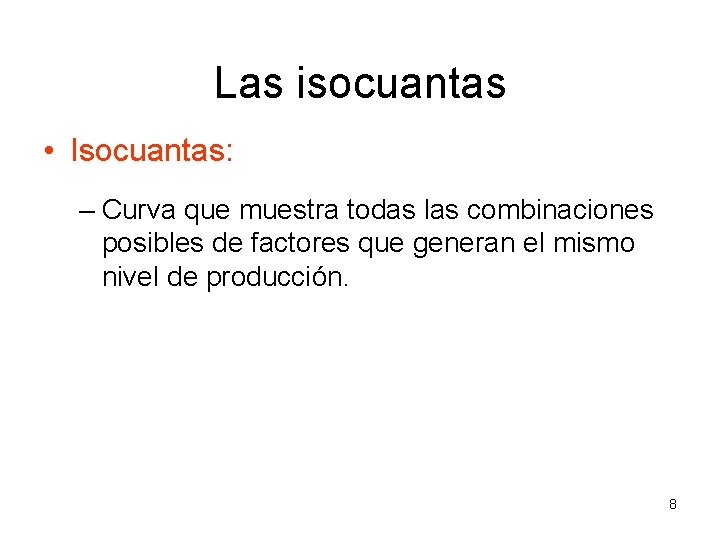 Las isocuantas

• Isocuantas:

– Curva que muestra todas las combinaciones posibles de factores que generan el mismo nivel de producción.

8